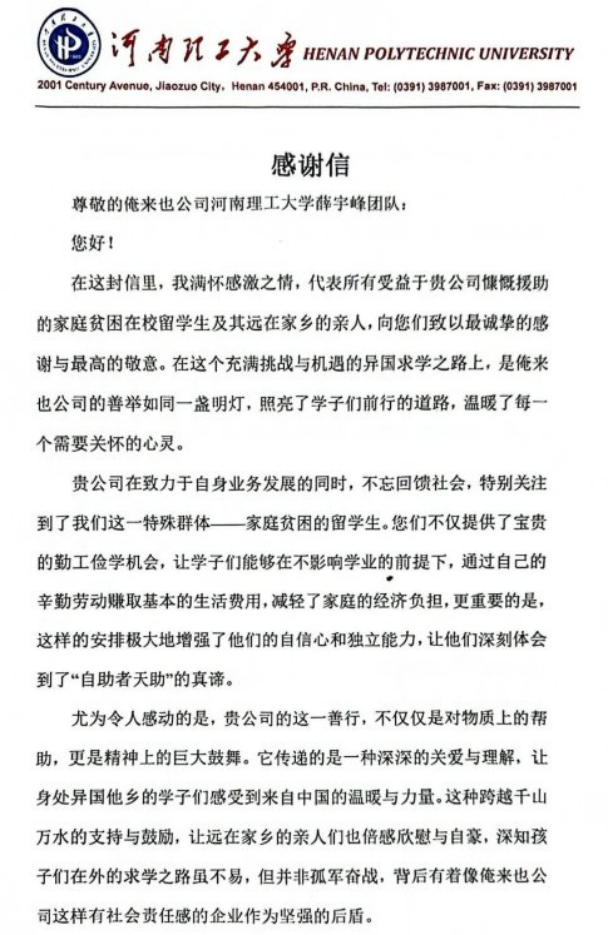 河南理工大学 HENAN POLYTECHNIC UNIVERSITY

2001 Century Avenue, Jiaozuo City, Henan 454001, P.R. China, Tel: (0391) 3987001, Fax: (0391) 3987001

感谢信

尊敬的俺来也公司河南理工大学薛宇峰团队：

您好！

在这封信里，我满怀感激之情，代表所有受益于贵公司慷慨援助的家庭贫困在校留学生及其远在家乡的亲人，向您们致以最诚挚的感谢与最高的敬意。在这个充满挑战与机遇的异国求学之路上，是俺来也公司的善举如同一盏明灯，照亮了学子们前行的道路，温暖了每一个需要关怀的心灵。

贵公司在致力于自身业务发展的同时，不忘回馈社会，特别关注到了我们这一特殊群体——家庭贫困的留学生。您们不仅提供了宝贵的勤工俭学机会，让学子们能够在不影响学业的前提下，通过自己的辛勤劳动赚取基本的生活费用，减轻了家庭的经济负担，更重要的是，这样的安排极大地增强了他们的自信心和独立能力，让他们深刻体会到了“自助者天助”的真谛。

尤为令人感动的是，贵公司的这一善行，不仅仅是对物质上的帮助，更是精神上的巨大鼓舞。它传递的是一种深深的关爱与理解，让身处异国他乡的学子们感受到来自中国的温暖与力量。这种跨越千山万水的支持与鼓励，让远在家乡的亲人们也倍感欣慰与自豪，深知孩子们在外的求学之路虽不易，但并非孤军奋战，背后有着像俺来也公司这样有社会责任感的企业作为坚强的后盾。